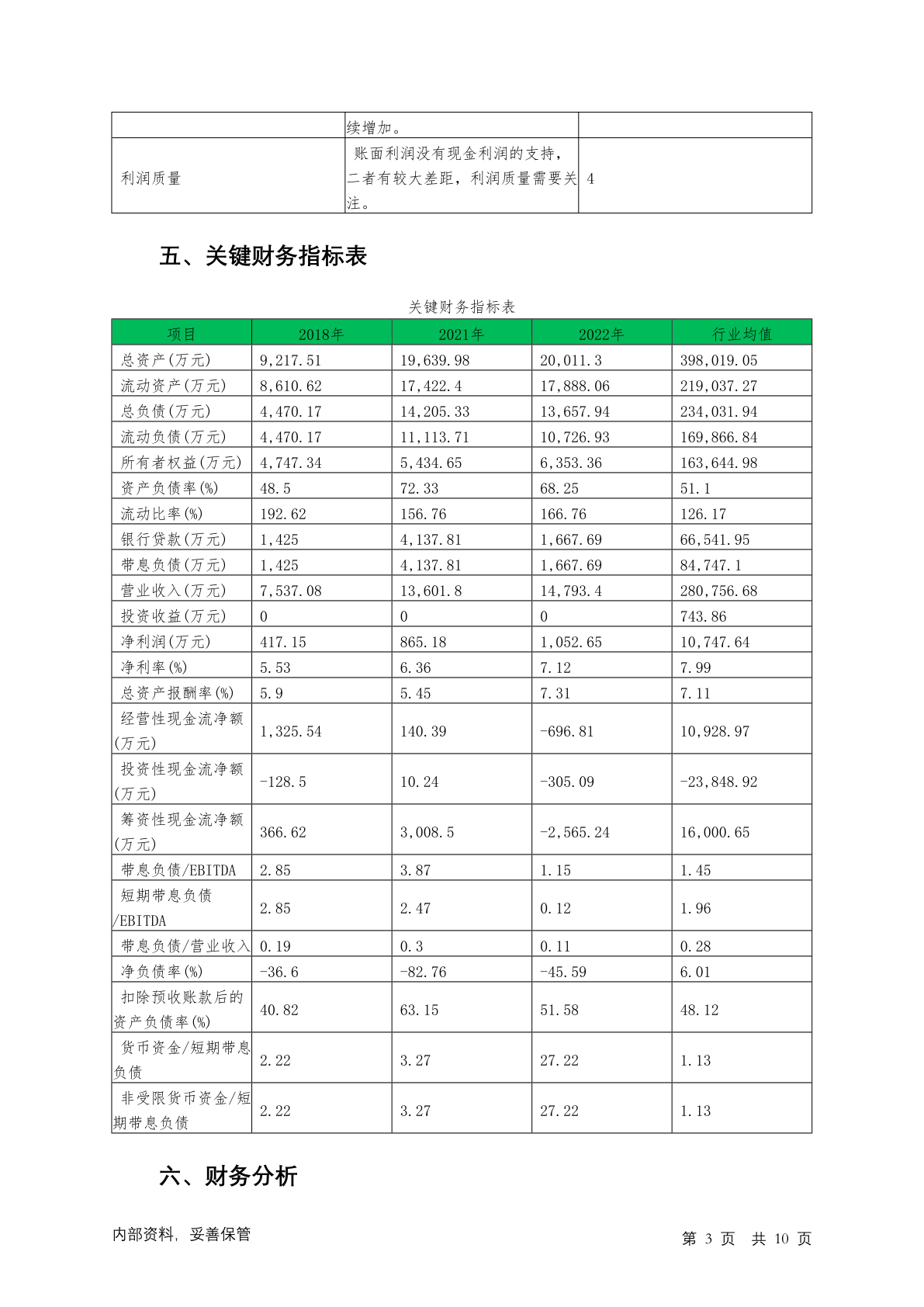 | | 续增加。 | |
|---|---|---|
| 利润质量 | 账面利润没有现金利润的支持，二者有较大差距，利润质量需要关注。 | 4 |

五、关键财务指标表

关键财务指标表

| 项目 | 2018年 | 2021年 | 2022年 | 行业均值 |
|---|---|---|---|---|
| 总资产(万元) | 9,217.51 | 19,639.98 | 20,011.3 | 398,019.05 |
| 流动资产(万元) | 8,610.62 | 17,422.4 | 17,888.06 | 219,037.27 |
| 总负债(万元) | 4,470.17 | 14,205.33 | 13,657.94 | 234,031.94 |
| 流动负债(万元) | 4,470.17 | 11,113.71 | 10,726.93 | 169,866.84 |
| 所有者权益(万元) | 4,747.34 | 5,434.65 | 6,353.36 | 163,644.98 |
| 资产负债率(%) | 48.5 | 72.33 | 68.25 | 51.1 |
| 流动比率(%) | 192.62 | 156.76 | 166.76 | 126.17 |
| 银行贷款(万元) | 1,425 | 4,137.81 | 1,667.69 | 66,541.95 |
| 带息负债(万元) | 1,425 | 4,137.81 | 1,667.69 | 84,747.1 |
| 营业收入(万元) | 7,537.08 | 13,601.8 | 14,793.4 | 280,756.68 |
| 投资收益(万元) | 0 | 0 | 0 | 743.86 |
| 净利润(万元) | 417.15 | 865.18 | 1,052.65 | 10,747.64 |
| 净利率(%) | 5.53 | 6.36 | 7.12 | 7.99 |
| 总资产报酬率(%) | 5.9 | 5.45 | 7.31 | 7.11 |
| 经营性现金流净额(万元) | 1,325.54 | 140.39 | -696.81 | 10,928.97 |
| 投资性现金流净额(万元) | -128.5 | 10.24 | -305.09 | -23,848.92 |
| 筹资性现金流净额(万元) | 366.62 | 3,008.5 | -2,565.24 | 16,000.65 |
| 带息负债/EBITDA | 2.85 | 3.87 | 1.15 | 1.45 |
| 短期带息负债/EBITDA | 2.85 | 2.47 | 0.12 | 1.96 |
| 带息负债/营业收入 | 0.19 | 0.3 | 0.11 | 0.28 |
| 净负债率(%) | -36.6 | -82.76 | -45.59 | 6.01 |
| 扣除预收账款后的资产负债率(%) | 40.82 | 63.15 | 51.58 | 48.12 |
| 货币资金/短期带息负债 | 2.22 | 3.27 | 27.22 | 1.13 |
| 非受限货币资金/短期带息负债 | 2.22 | 3.27 | 27.22 | 1.13 |

六、财务分析

内部资料，妥善保管

第 3 页 共 10 页